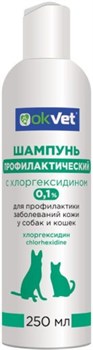 okVet

ШАМПУНЬ
ПРОФИЛАКТИЧЕСКИЙ
с хлоргексидином
0,1%
для профилактики заболеваний кожи у собак и кошек

хлоргексидин
chlorhexidine

250 мл